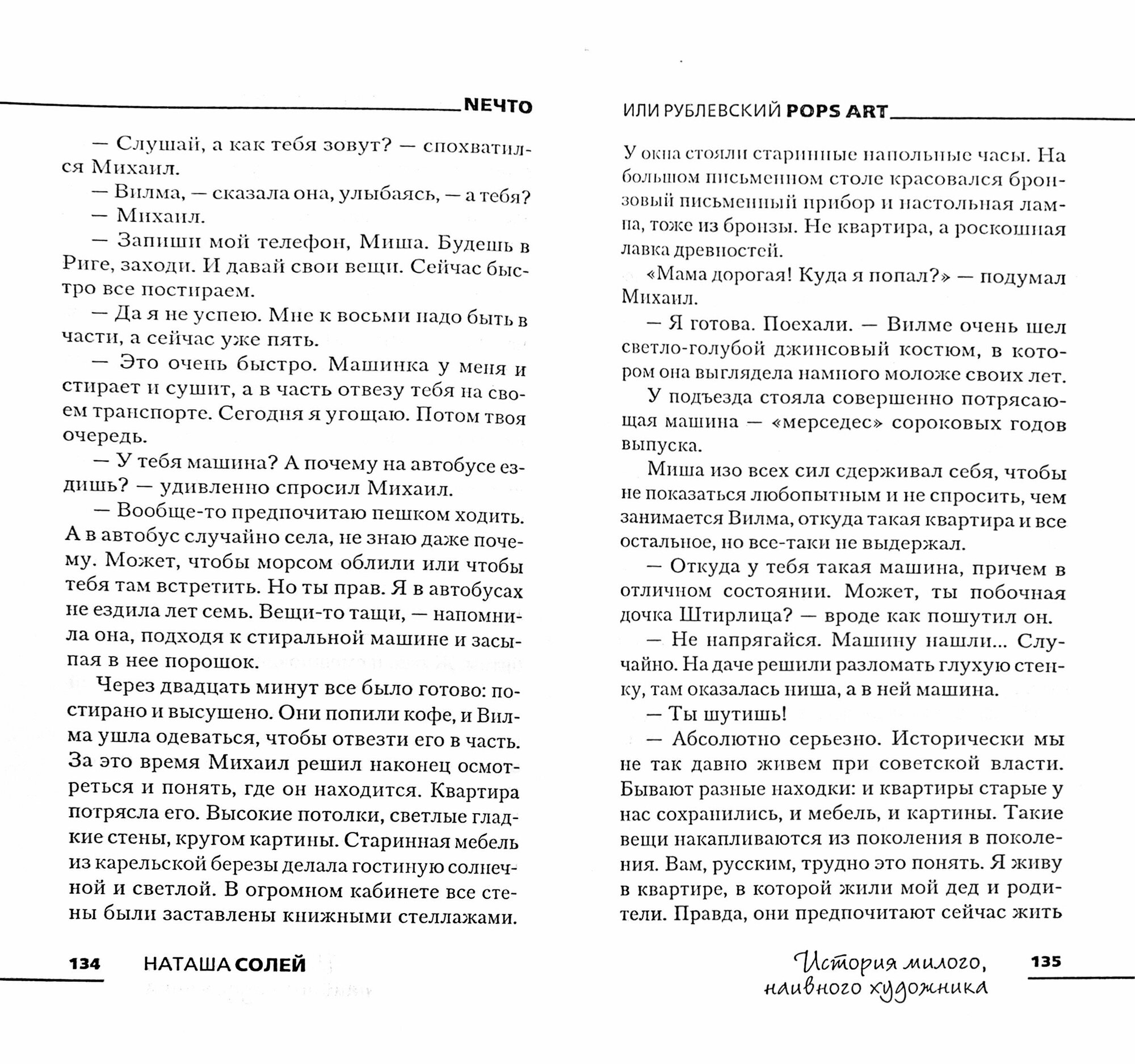 NEЧТО

— Слушай, а как тебя зовут? — спохватился Михаил.

— Вилма, — сказала она, улыбаясь, — а тебя?

— Михаил.

— Запиши мой телефон, Миша. Будешь в Риге, заходи. И давай свои вещи. Сейчас быстро все постираем.

— Да я не успею. Мне к восьми надо быть в части, а сейчас уже пять.

— Это очень быстро. Машинка у меня и стирает и сушит, а в часть отвезу тебя на своем транспорте. Сегодня я угощаю. Потом твоя очередь.

— У тебя машина? А почему на автобусе ездишь? — удивленно спросил Михаил.

— Вообще-то предпочитаю пешком ходить. А в автобус случайно села, не знаю даже почему. Может, чтобы морсом облили или чтобы тебя там встретить. Но ты прав. Я в автобусах не ездила лет семь. Вещи-то тащи, — напомнила она, подходя к стиральной машине и засыпая в нее порошок.

Через двадцать минут все было готово: постирано и высушено. Они попили кофе, и Вилма ушла одеваться, чтобы отвезти его в часть. За это время Михаил решил наконец осмотреться и понять, где он находится. Квартира потрясла его. Высокие потолки, светлые гладкие стены, кругом картины. Старинная мебель из карельской березы делала гостиную солнечной и светлой. В огромном кабинете все стены были заставлены книжными стеллажами.

134 НАТАША СОЛЕЙ

ИЛИ РУБЛЕВСКИЙ POPS ART

У окна стояли старинные напольные часы. На большом письменном столе красовался бронзовый письменный прибор и настольная лампа, тоже из бронзы. Не квартира, а роскошная лавка древностей.

«Мама дорогая! Куда я попал?» — подумал Михаил.

— Я готова. Поехали. — Вилме очень шел светло-голубой джинсовый костюм, в котором она выглядела намного моложе своих лет.

У подъезда стояла совершенно потрясающая машина — «мерседес» сороковых годов выпуска.

Миша изо всех сил сдерживал себя, чтобы не показаться любопытным и не спросить, чем занимается Вилма, откуда такая квартира и все остальное, но все-таки не выдержал.

— Откуда у тебя такая машина, причем в отличном состоянии. Может, ты побочная дочка Штирлица? — вроде как пошутил он.

— Не напрягайся. Машину нашли... Случайно. На даче решили разломать глухую стенку, там оказалась ниша, а в ней машина.

— Ты шутишь!

— Абсолютно серьезно. Исторически мы не так давно живем при советской власти. Бывают разные находки: и квартиры старые у нас сохранились, и мебель, и картины. Такие вещи накапливаются из поколения в поколения. Вам, русским, трудно это понять. Я живу в квартире, в которой жили мой дед и родители. Правда, они предпочитают сейчас жить

История милого, наивного художника 135